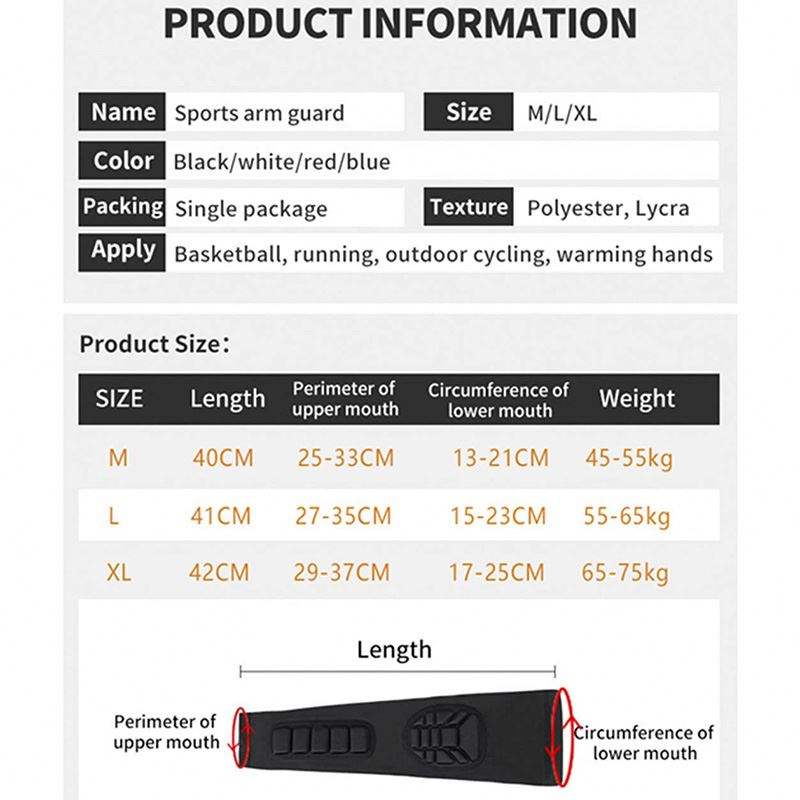 PRODUCT INFORMATION

| Name | Sports arm guard | Size | M/L/XL |
|---|---|---|---|
| Color | Black/white/red/blue | | |
| Packing | Single package | Texture | Polyester, Lycra |
| Apply | Basketball, running, outdoor cycling, warming hands | | |

Product Size:

| SIZE | Length | Perimeter of upper mouth | Circumference of lower mouth | Weight |
|---|---|---|---|---|
| M | 40CM | 25-33CM | 13-21CM | 45-55kg |
| L | 41CM | 27-35CM | 15-23CM | 55-65kg |
| XL | 42CM | 29-37CM | 17-25CM | 65-75kg |

Length

Perimeter of upper mouth

Circumference of lower mouth